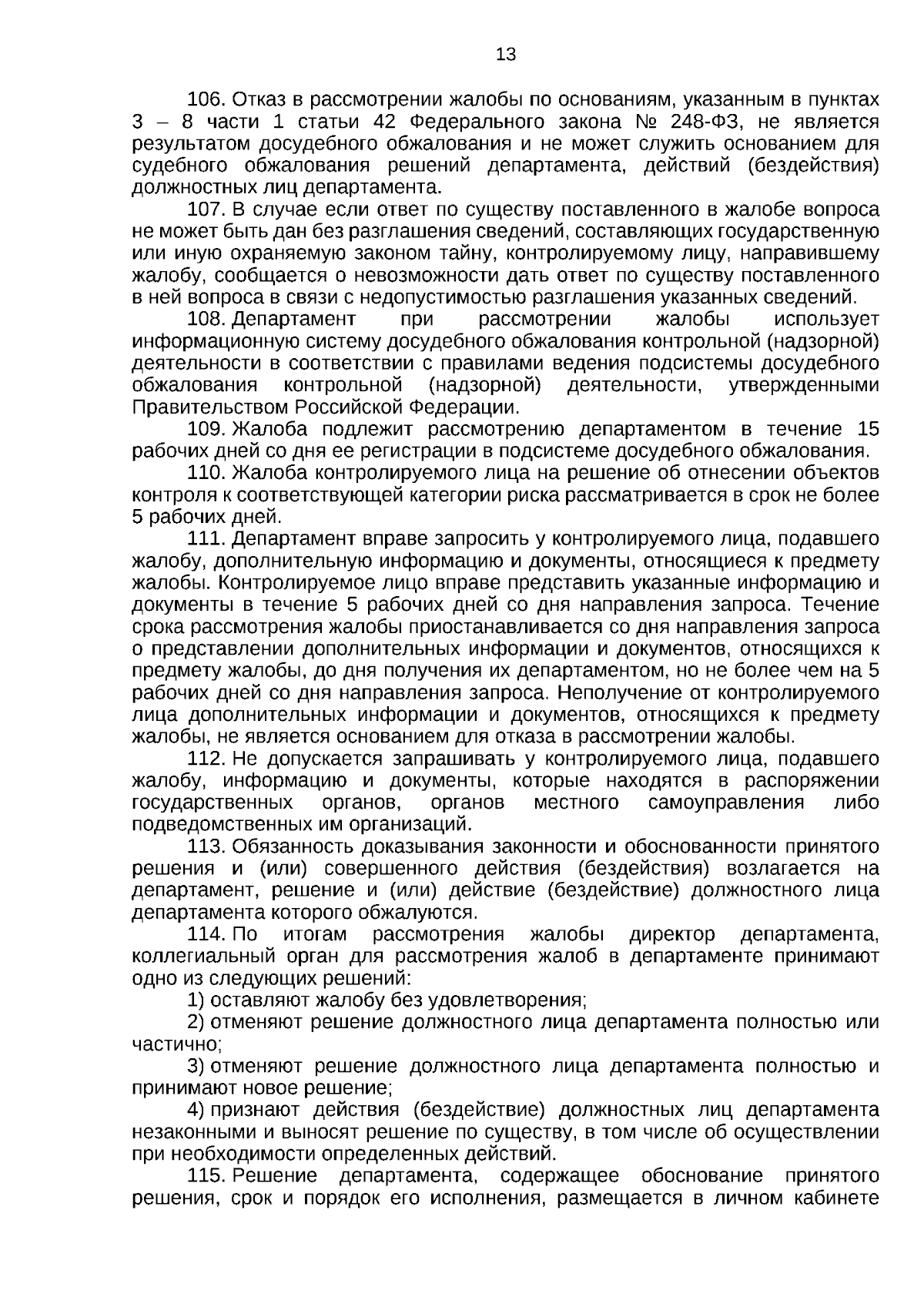 13

106. Отказ в рассмотрении жалобы по основаниям, указанным в пунктах 3 – 8 части 1 статьи 42 Федерального закона № 248-ФЗ, не является результатом досудебного обжалования и не может служить основанием для судебного обжалования решений департамента, действий (бездействия) должностных лиц департамента.

107. В случае если ответ по существу поставленного в жалобе вопроса не может быть дан без разглашения сведений, составляющих государственную или иную охраняемую законом тайну, контролируемому лицу, направившему жалобу, сообщается о невозможности дать ответ по существу поставленного в ней вопроса в связи с недопустимостью разглашения указанных сведений.

108. Департамент при рассмотрении жалобы использует информационную систему досудебного обжалования контрольной (надзорной) деятельности в соответствии с правилами ведения подсистемы досудебного обжалования контрольной (надзорной) деятельности, утвержденными Правительством Российской Федерации.

109. Жалоба подлежит рассмотрению департаментом в течение 15 рабочих дней со дня ее регистрации в подсистеме досудебного обжалования.

110. Жалоба контролируемого лица на решение об отнесении объектов контроля к соответствующей категории риска рассматривается в срок не более 5 рабочих дней.

111. Департамент вправе запросить у контролируемого лица, подавшего жалобу, дополнительную информацию и документы, относящиеся к предмету жалобы. Контролируемое лицо вправе представить указанные информацию и документы в течение 5 рабочих дней со дня направления запроса. Течение срока рассмотрения жалобы приостанавливается со дня направления запроса о представлении дополнительных информации и документов, относящихся к предмету жалобы, до дня получения их департаментом, но не более чем на 5 рабочих дней со дня направления запроса. Неполучение от контролируемого лица дополнительных информации и документов, относящихся к предмету жалобы, не является основанием для отказа в рассмотрении жалобы.

112. Не допускается запрашивать у контролируемого лица, подавшего жалобу, информацию и документы, которые находятся в распоряжении государственных органов, органов местного самоуправления либо подведомственных им организаций.

113. Обязанность доказывания законности и обоснованности принятого решения и (или) совершенного действия (бездействия) возлагается на департамент, решение и (или) действие (бездействие) должностного лица департамента которого обжалуются.

114. По итогам рассмотрения жалобы директор департамента, коллегиальный орган для рассмотрения жалоб в департаменте принимают одно из следующих решений:

1) оставляют жалобу без удовлетворения;

2) отменяют решение должностного лица департамента полностью или частично;

3) отменяют решение должностного лица департамента полностью и принимают новое решение;

4) признают действия (бездействие) должностных лиц департамента незаконными и выносят решение по существу, в том числе об осуществлении при необходимости определенных действий.

115. Решение департамента, содержащее обоснование принятого решения, срок и порядок его исполнения, размещается в личном кабинете